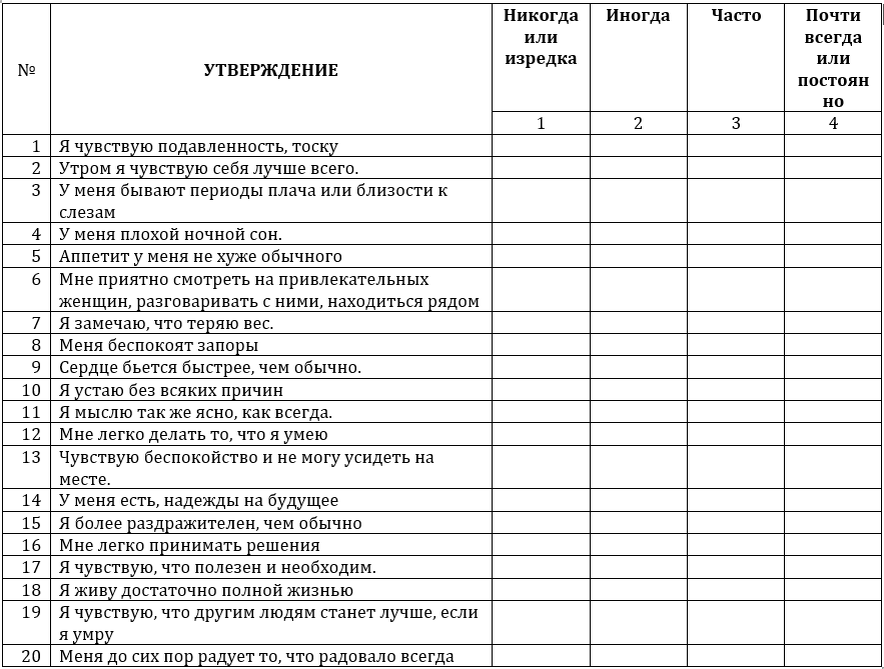 | № | УТВЕРЖДЕНИЕ | Никогда или изредка | Иногда | Часто | Почти всегда или постоянно |
|---|---|---|---|---|---|
| | | 1 | 2 | 3 | 4 |
| 1 | Я чувствую подавленность, тоску | | | | |
| 2 | Утром я чувствую себя лучше всего. | | | | |
| 3 | У меня бывают периоды плача или близости к слезам | | | | |
| 4 | У меня плохой ночной сон. | | | | |
| 5 | Аппетит у меня не хуже обычного | | | | |
| 6 | Мне приятно смотреть на привлекательных женщин, разговаривать с ними, находиться рядом | | | | |
| 7 | Я замечаю, что теряю вес. | | | | |
| 8 | Меня беспокоят запоры | | | | |
| 9 | Сердце бьется быстрее, чем обычно. | | | | |
| 10 | Я устаю без всяких причин | | | | |
| 11 | Я мыслю так же ясно, как всегда. | | | | |
| 12 | Мне легко делать то, что я умею | | | | |
| 13 | Чувствую беспокойство и не могу усидеть на месте. | | | | |
| 14 | У меня есть, надежды на будущее | | | | |
| 15 | Я более раздражителен, чем обычно | | | | |
| 16 | Мне легко принимать решения | | | | |
| 17 | Я чувствую, что полезен и необходим. | | | | |
| 18 | Я живу достаточно полной жизнью | | | | |
| 19 | Я чувствую, что другим людям станет лучше, если я умру | | | | |
| 20 | Меня до сих пор радует то, что радовало всегда | | | | |